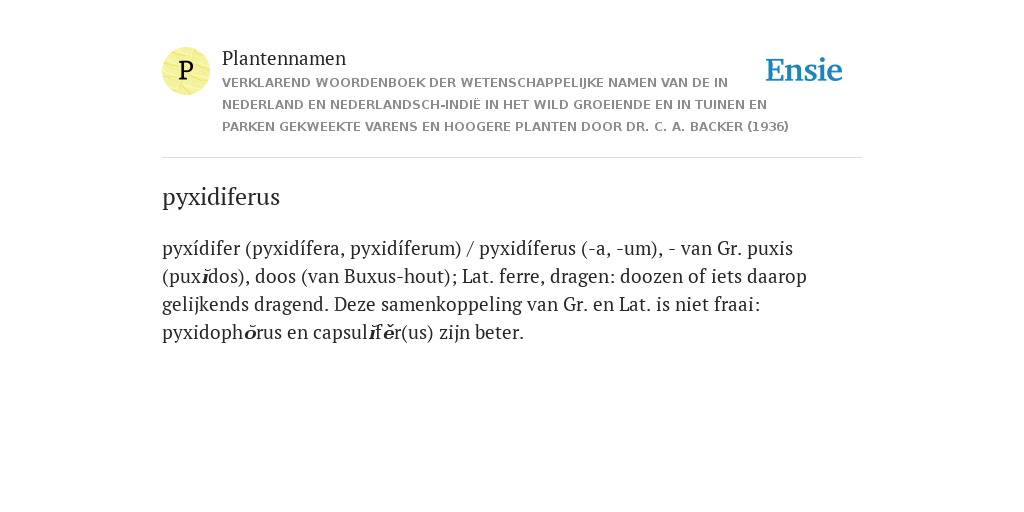 P

Plantennamen

VERKLAREND WOORDENBOEK DER WETENSCHAPPELIJKE NAMEN VAN DE IN NEDERLAND EN NEDERLANDSCH-INDIË IN HET WILD GROEIENDE EN IN TUINEN EN PARKEN GEKWEEKTE VARENS EN HOOGERE PLANTEN DOOR DR. C. A. BACKER (1936)

Ensie

pyxidiferus

pyxídifer (pyxidífera, pyxidíferum) / pyxidíferus (-a, -um), - van Gr. puxis (puxĭdos), doos (van Buxus-hout); Lat. ferre, dragen: doozen of iets daarop gelijkends dragend. Deze samenkoppeling van Gr. en Lat. is niet fraai: pyxidophŏrus en capsulĭfĕr(us) zijn beter.